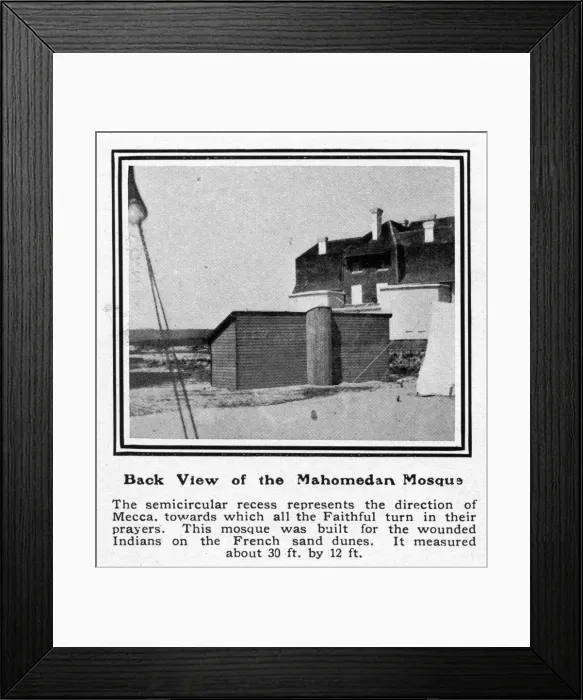 Back View of the Mahomedan Mosque

The semicircular recess represents the direction of Mecca, towards which all the Faithful turn in their prayers. This mosque was built for the wounded Indians on the French sand dunes. It measured about 30 ft. by 12 ft.